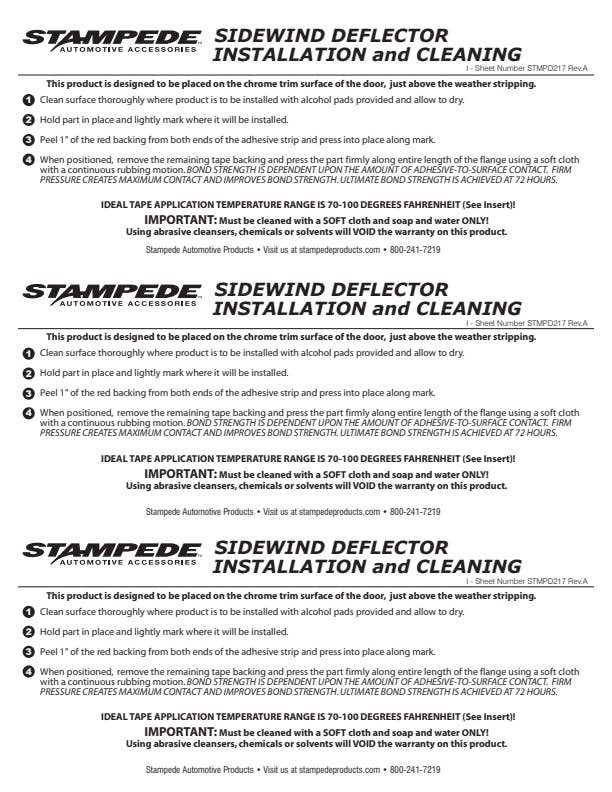 STAMPEDE AUTOMOTIVE ACCESSORIES

SIDEWIND DEFLECTOR INSTALLATION and CLEANING

I - Sheet Number STMPD217 Rev.A

This product is designed to be placed on the chrome trim surface of the door, just above the weather stripping.

1 Clean surface thoroughly where product is to be installed with alcohol pads provided and allow to dry.

2 Hold part in place and lightly mark where it will be installed.

3 Peel 1" of the red backing from both ends of the adhesive strip and press into place along mark.

4 When positioned, remove the remaining tape backing and press the part firmly along entire length of the flange using a soft cloth with a continuous rubbing motion. BOND STRENGTH IS DEPENDENT UPON THE AMOUNT OF ADHESIVE-TO-SURFACE CONTACT. FIRM PRESSURE CREATES MAXIMUM CONTACT AND IMPROVES BOND STRENGTH. ULTIMATE BOND STRENGTH IS ACHIEVED AT 72 HOURS.

IDEAL TAPE APPLICATION TEMPERATURE RANGE IS 70-100 DEGREES FAHRENHEIT (See Insert)!

IMPORTANT: Must be cleaned with a SOFT cloth and soap and water ONLY! Using abrasive cleansers, chemicals or solvents will VOID the warranty on this product.

Stampede Automotive Products • Visit us at stampedeproducts.com • 800-241-7219

STAMPEDE AUTOMOTIVE ACCESSORIES

SIDEWIND DEFLECTOR INSTALLATION and CLEANING

I - Sheet Number STMPD217 Rev.A

This product is designed to be placed on the chrome trim surface of the door, just above the weather stripping.

1 Clean surface thoroughly where product is to be installed with alcohol pads provided and allow to dry.

2 Hold part in place and lightly mark where it will be installed.

3 Peel 1" of the red backing from both ends of the adhesive strip and press into place along mark.

4 When positioned, remove the remaining tape backing and press the part firmly along entire length of the flange using a soft cloth with a continuous rubbing motion. BOND STRENGTH IS DEPENDENT UPON THE AMOUNT OF ADHESIVE-TO-SURFACE CONTACT. FIRM PRESSURE CREATES MAXIMUM CONTACT AND IMPROVES BOND STRENGTH. ULTIMATE BOND STRENGTH IS ACHIEVED AT 72 HOURS.

IDEAL TAPE APPLICATION TEMPERATURE RANGE IS 70-100 DEGREES FAHRENHEIT (See Insert)!

IMPORTANT: Must be cleaned with a SOFT cloth and soap and water ONLY! Using abrasive cleansers, chemicals or solvents will VOID the warranty on this product.

Stampede Automotive Products • Visit us at stampedeproducts.com • 800-241-7219

STAMPEDE AUTOMOTIVE ACCESSORIES

SIDEWIND DEFLECTOR INSTALLATION and CLEANING

I - Sheet Number STMPD217 Rev.A

This product is designed to be placed on the chrome trim surface of the door, just above the weather stripping.

1 Clean surface thoroughly where product is to be installed with alcohol pads provided and allow to dry.

2 Hold part in place and lightly mark where it will be installed.

3 Peel 1" of the red backing from both ends of the adhesive strip and press into place along mark.

4 When positioned, remove the remaining tape backing and press the part firmly along entire length of the flange using a soft cloth with a continuous rubbing motion. BOND STRENGTH IS DEPENDENT UPON THE AMOUNT OF ADHESIVE-TO-SURFACE CONTACT. FIRM PRESSURE CREATES MAXIMUM CONTACT AND IMPROVES BOND STRENGTH. ULTIMATE BOND STRENGTH IS ACHIEVED AT 72 HOURS.

IDEAL TAPE APPLICATION TEMPERATURE RANGE IS 70-100 DEGREES FAHRENHEIT (See Insert)!

IMPORTANT: Must be cleaned with a SOFT cloth and soap and water ONLY! Using abrasive cleansers, chemicals or solvents will VOID the warranty on this product.

Stampede Automotive Products • Visit us at stampedeproducts.com • 800-241-7219